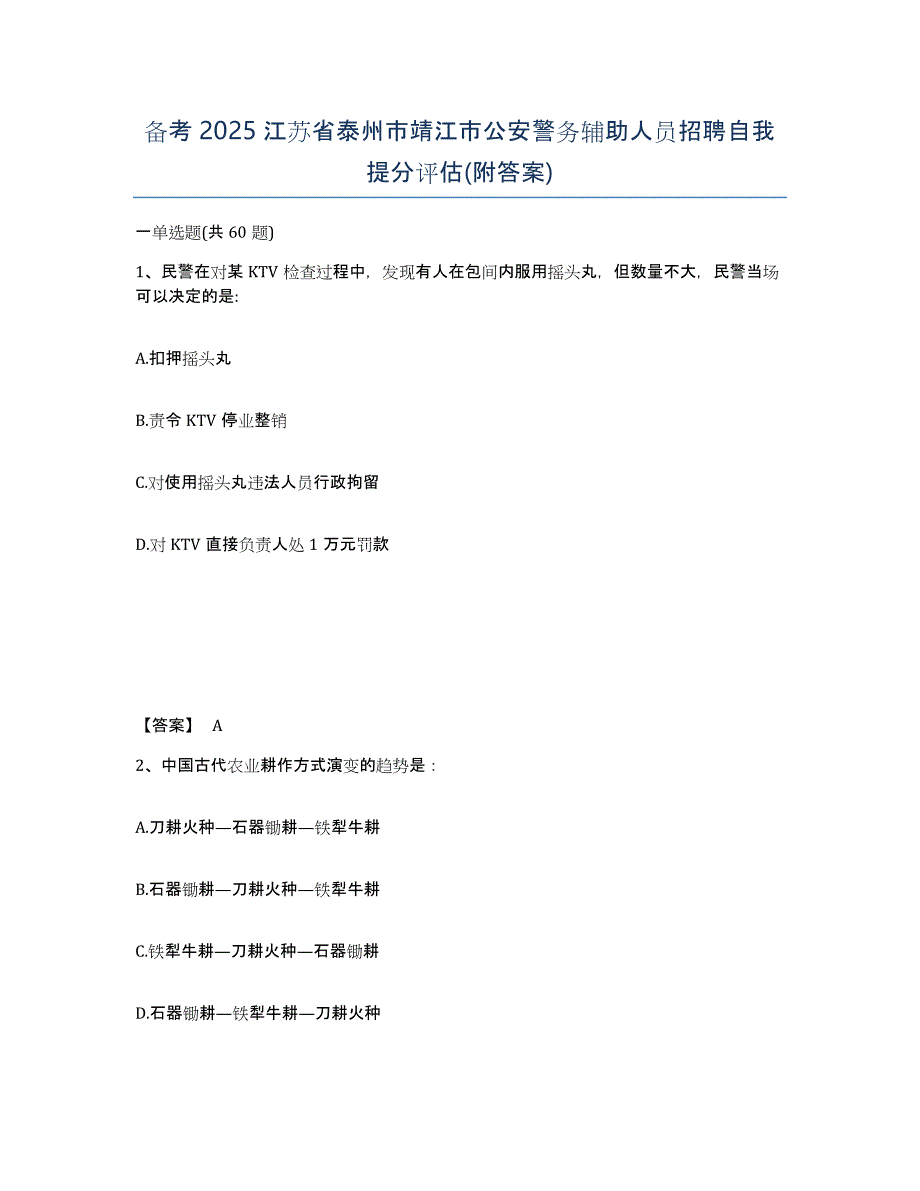 备考 2025 江苏省泰州市靖江市公安警务辅助人员招聘自我提分评估(附答案)

一单选题(共 60 题)

1、民警在对某 KTV 检查过程中，发现有人在包间内服用摇头丸，但数量不大，民警当场可以决定的是:

A.扣押摇头丸

B.责令 KTV 停业整销

C.对使用摇头丸违法人员行政拘留

D.对 KTV 直接负责人处 1 万元罚款

【答案】 A

2、中国古代农业耕作方式演变的趋势是：

A.刀耕火种—石器锄耕—铁犁牛耕

B.石器锄耕—刀耕火种—铁犁牛耕

C.铁犁牛耕—刀耕火种—石器锄耕

D.石器锄耕—铁犁牛耕—刀耕火种